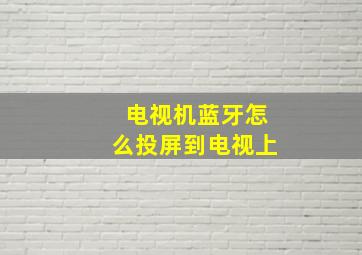 电视机蓝牙怎么投屏到电视上